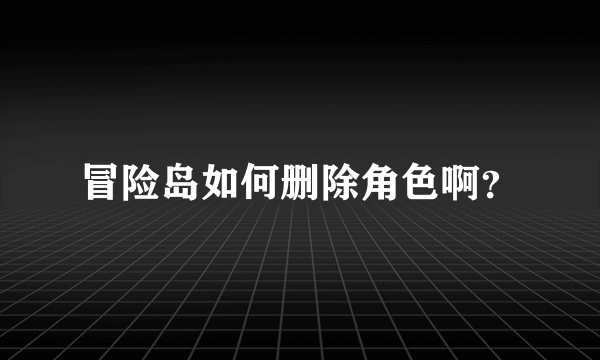 冒险岛如何删除角色啊?